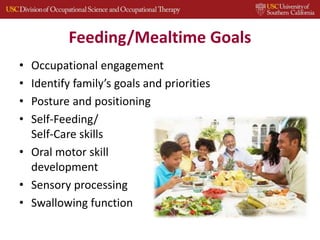 USC Division of Occupational Science and Occupational Therapy

USC University of Southern California

Feeding/Mealtime Goals

• Occupational engagement
• Identify family's goals and priorities
• Posture and positioning
• Self-Feeding/ Self-Care skills
• Oral motor skill development
• Sensory processing
• Swallowing function